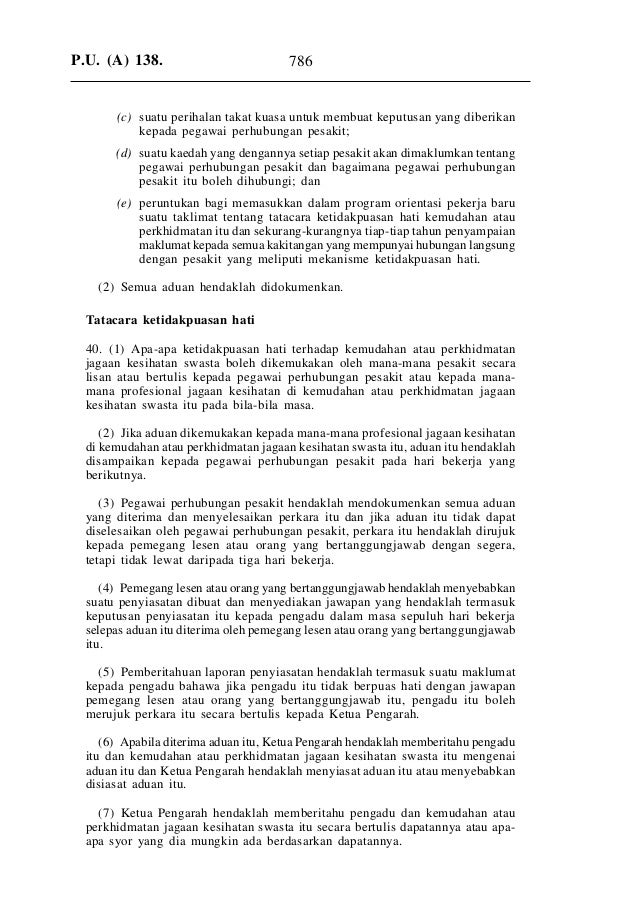 P.U. (A) 138. 786

(c) suatu perihalan takat kuasa untuk membuat keputusan yang diberikan kepada pegawai perhubungan pesakit;

(d) suatu kaedah yang dengannya setiap pesakit akan dimaklumkan tentang pegawai perhubungan pesakit dan bagaimana pegawai perhubungan pesakit itu boleh dihubungi; dan

(e) peruntukan bagi memasukkan dalam program orientasi pekerja baru suatu taklimat tentang tatacara ketidakpuasan hati kemudahan atau perkhidmatan itu dan sekurang-kurangnya tiap-tiap tahun penyampaian maklumat kepada semua kakitangan yang mempunyai hubungan langsung dengan pesakit yang meliputi mekanisme ketidakpuasan hati.

(2) Semua aduan hendaklah didokumenkan.

Tatacara ketidakpuasan hati

40. (1) Apa-apa ketidakpuasan hati terhadap kemudahan atau perkhidmatan jagaan kesihatan swasta boleh dikemukakan oleh mana-mana pesakit secara lisan atau bertulis kepada pegawai perhubungan pesakit atau kepada mana-mana profesional jagaan kesihatan di kemudahan atau perkhidmatan jagaan kesihatan swasta itu pada bila-bila masa.

(2) Jika aduan dikemukakan kepada mana-mana profesional jagaan kesihatan di kemudahan atau perkhidmatan jagaan kesihatan swasta itu, aduan itu hendaklah disampaikan kepada pegawai perhubungan pesakit pada hari bekerja yang berikutnya.

(3) Pegawai perhubungan pesakit hendaklah mendokumenkan semua aduan yang diterima dan menyelesaikan perkara itu dan jika aduan itu tidak dapat diselesaikan oleh pegawai perhubungan pesakit, perkara itu hendaklah dirujuk kepada pemegang lesen atau orang yang bertanggungjawab dengan segera, tetapi tidak lewat daripada tiga hari bekerja.

(4) Pemegang lesen atau orang yang bertanggungjawab hendaklah menyebabkan suatu penyiasatan dibuat dan menyediakan jawapan yang hendaklah termasuk keputusan penyiasatan itu kepada pengadu dalam masa sepuluh hari bekerja selepas aduan itu diterima oleh pemegang lesen atau orang yang bertanggungjawab itu.

(5) Pemberitahuan laporan penyiasatan hendaklah termasuk suatu maklumat kepada pengadu bahawa jika pengadu itu tidak berpuas hati dengan jawapan pemegang lesen atau orang yang bertanggungjawab itu, pengadu itu boleh merujuk perkara itu secara bertulis kepada Ketua Pengarah.

(6) Apabila diterima aduan itu, Ketua Pengarah hendaklah memberitahu pengadu itu dan kemudahan atau perkhidmatan jagaan kesihatan swasta itu mengenai aduan itu dan Ketua Pengarah hendaklah menyiasat aduan itu atau menyebabkan disiasat aduan itu.

(7) Ketua Pengarah hendaklah memberitahu pengadu dan kemudahan atau perkhidmatan jagaan kesihatan swasta itu secara bertulis dapatannya atau apa-apa syor yang dia mungkin ada berdasarkan dapatannya.